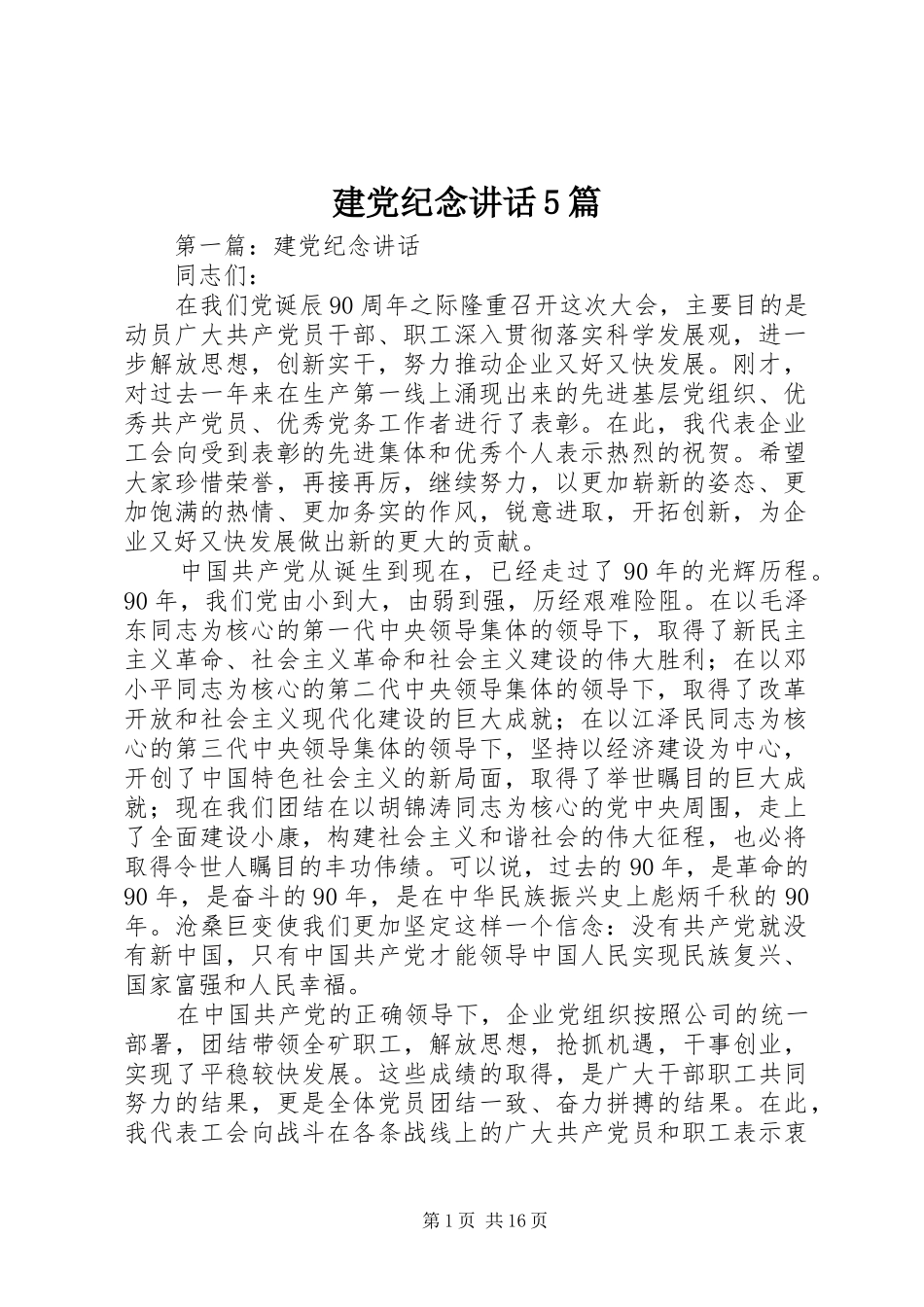 建党纪念讲话5篇

第一篇：建党纪念讲话

同志们：

在我们党诞辰90周年之际隆重召开这次大会，主要目的是动员广大共产党员干部、职工深入贯彻落实科学发展观，进一步解放思想，创新实干，努力推动企业又好又快发展。刚才，对过去一年来在生产第一线上涌现出来的先进基层党组织、优秀共产党员、优秀党务工作者进行了表彰。在此，我代表企业工会向受到表彰的先进集体和优秀个人表示热烈的祝贺。希望大家珍惜荣誉，再接再厉，继续努力，以更加崭新的姿态、更加饱满的热情、更加务实的作风，锐意进取，开拓创新，为企业又好又快发展做出新的更大的贡献。

中国共产党从诞生到现在，已经走过了90年的光辉历程。90年，我们党由小到大，由弱到强，历经艰难险阻。在以毛泽东同志为核心的第一代中央领导集体的领导下，取得了新民主主义革命、社会主义革命和社会主义建设的伟大胜利；在以邓小平同志为核心的第二代中央领导集体的领导下，取得了改革开放和社会主义现代化建设的巨大成就；在以江泽民同志为核心的第三代中央领导集体的领导下，坚持以经济建设为中心，开创了中国特色社会主义的新局面，取得了举世瞩目的巨大成就；现在我们团结在以胡锦涛同志为核心的党中央周围，走上了全面建设小康，构建社会主义和谐社会的伟大征程，也必将取得令世人瞩目的丰功伟绩。可以说，过去的90年，是革命的90年，是奋斗的90年，是在中华民族振兴史上彪炳千秋的90年。沧桑巨变使我们更加坚定这样一个信念：没有共产党就没有新中国，只有中国共产党才能领导中国人民实现民族复兴、国家富强和人民幸福。

在中国共产党的正确领导下，企业党组织按照公司的统一部署，团结带领全矿职工，解放思想，抢抓机遇，干事创业，实现了平稳较快发展。这些成绩的取得，是广大干部职工共同努力的结果，更是全体党员团结一致、奋力拼搏的结果。在此，我代表工会向战斗在各条战线上的广大共产党员和职工表示衷

第1页 共16页